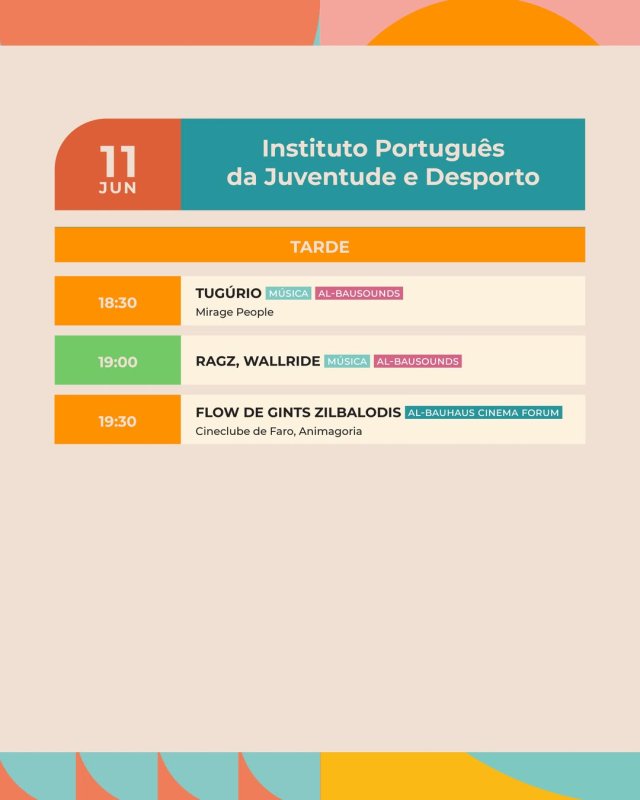 11
JUN

Instituto Português da Juventude e Desporto

TARDE

18:30

TUGÚRIO MÚSICA AL-BAUSOUNDS
Mirage People

19:00

RAGZ, WALLRIDE MÚSICA AL-BAUSOUNDS

19:30

FLOW DE GINTS ZILBALODIS AL-BAUHAUS CINEMA FORUM
Cineclube de Faro, Animagoria